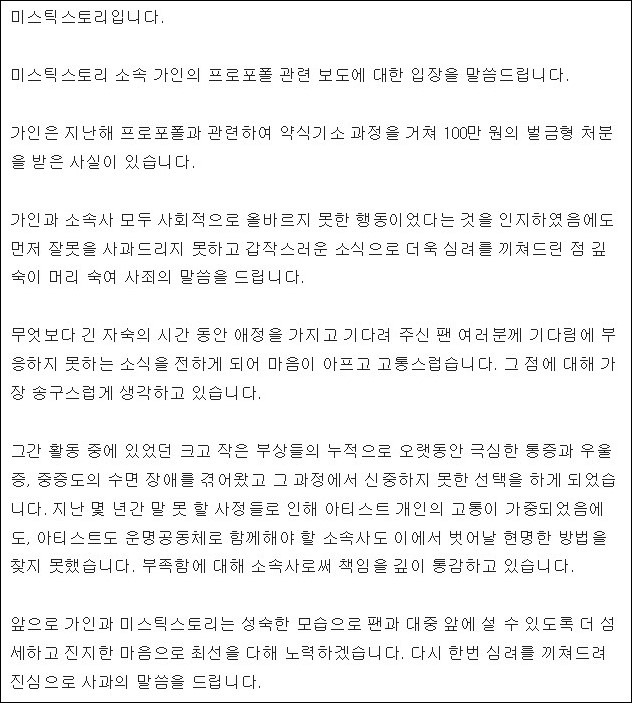 미스틱스토리입니다.

미스틱스토리 소속 가인의 프로포폴 관련 보도에 대한 입장을 말씀드립니다.

가인은 지난해 프로포폴과 관련하여 약식기소 과정을 거쳐 100만 원의 벌금형 처분을 받은 사실이 있습니다.

가인과 소속사 모두 사회적으로 올바르지 못한 행동이었다는 것을 인지하였음에도 먼저 잘못을 사과드리지 못하고 갑작스러운 소식으로 더욱 심려를 끼쳐드린 점 깊숙이 머리 숙여 사죄의 말씀을 드립니다.

무엇보다 긴 자숙의 시간 동안 애정을 가지고 기다려 주신 팬 여러분께 기다림에 부응하지 못하는 소식을 전하게 되어 마음이 아프고 고통스럽습니다. 그 점에 대해 가장 송구스럽게 생각하고 있습니다.

그간 활동 중에 있었던 크고 작은 부상들의 누적으로 오랫동안 극심한 통증과 우울증, 중증도의 수면 장애를 겪어왔고 그 과정에서 신중하지 못한 선택을 하게 되었습니다. 지난 몇 년간 말 못 할 사정들로 인해 아티스트 개인의 고통이 가중되었음에도, 아티스트도 운명공동체로 함께해야 할 소속사도 이에서 벗어날 현명한 방법을 찾지 못했습니다. 부족함에 대해 소속사로써 책임을 깊이 통감하고 있습니다.

앞으로 가인과 미스틱스토리는 성숙한 모습으로 팬과 대중 앞에 설 수 있도록 더 섬세하고 진지한 마음으로 최선을 다해 노력하겠습니다. 다시 한번 심려를 끼쳐드려 진심으로 사과의 말씀을 드립니다.